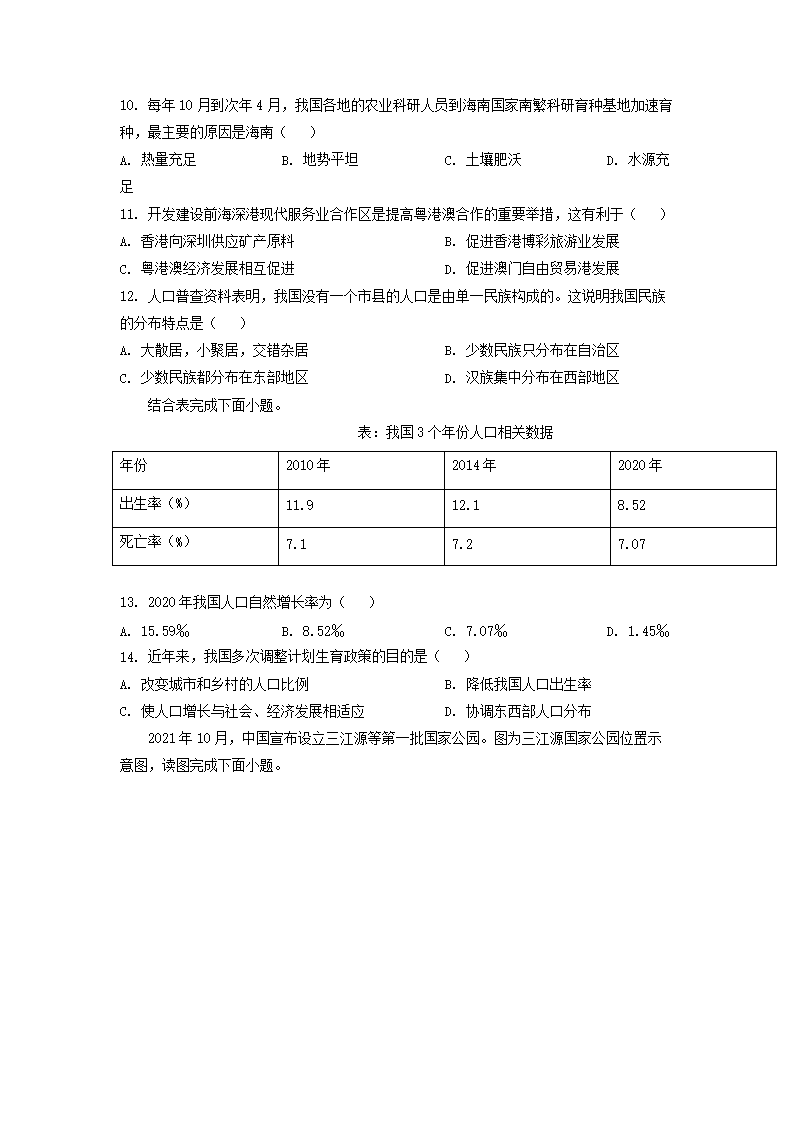 10. 每年10月到次年4月，我国各地的农业科研人员到海南国家南繁科研育种基地加速育种，最主要的原因是海南（　　）

A. 热量充足　　B. 地势平坦　　C. 土壤肥沃　　D. 水源充足

11. 开发建设前海深港现代服务业合作区是提高粤港澳合作的重要举措，这有利于（　　）

A. 香港向深圳供应矿产原料　　B. 促进香港博彩旅游业发展

C. 粤港澳经济发展相互促进　　D. 促进澳门自由贸易港发展

12. 人口普查资料表明，我国没有一个市县的人口是由单一民族构成的。这说明我国民族的分布特点是（　　）

A. 大散居，小聚居，交错杂居　　B. 少数民族只分布在自治区

C. 少数民族都分布在东部地区　　D. 汉族集中分布在西部地区

结合表完成下面小题。

表：我国3个年份人口相关数据

| 年份 | 2010年 | 2014年 | 2020年 |
|---|---|---|---|
| 出生率（‰） | 11.9 | 12.1 | 8.52 |
| 死亡率（‰） | 7.1 | 7.2 | 7.07 |

13. 2020年我国人口自然增长率为（　　）

A. 15.59‰　　B. 8.52‰　　C. 7.07‰　　D. 1.45‰

14. 近年来，我国多次调整计划生育政策的目的是（　　）

A. 改变城市和乡村的人口比例　　B. 降低我国人口出生率

C. 使人口增长与社会、经济发展相适应　　D. 协调东西部人口分布

2021年10月，中国宣布设立三江源等第一批国家公园。图为三江源国家公园位置示意图，读图完成下面小题。